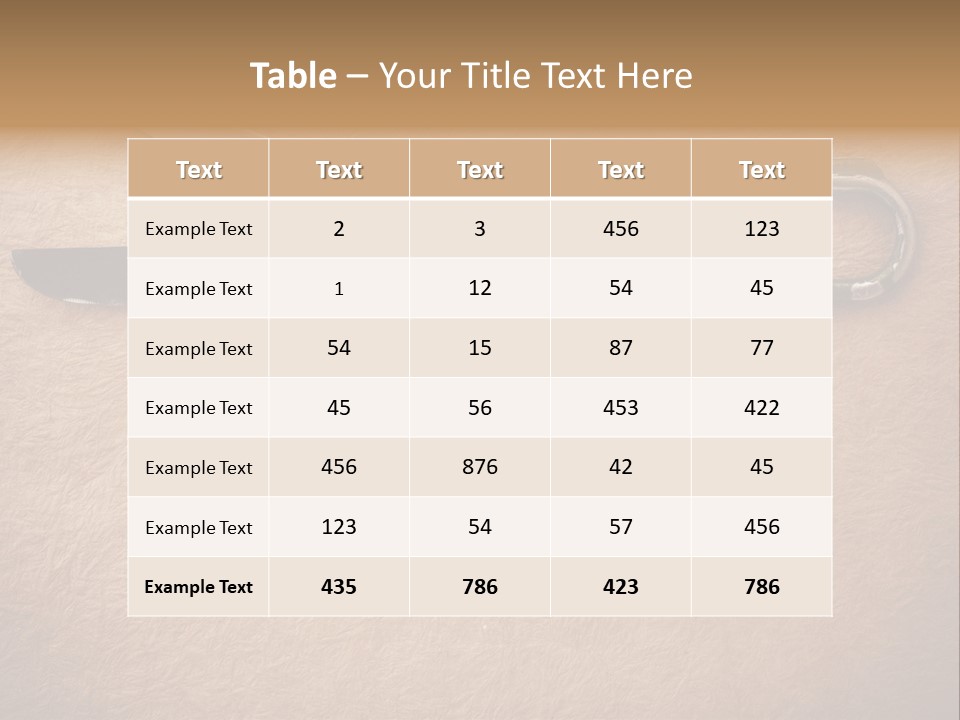 Table – Your Title Text Here

| Text | Text | Text | Text | Text |
|---|---|---|---|---|
| Example Text | 2 | 3 | 456 | 123 |
| Example Text | 1 | 12 | 54 | 45 |
| Example Text | 54 | 15 | 87 | 77 |
| Example Text | 45 | 56 | 453 | 422 |
| Example Text | 456 | 876 | 42 | 45 |
| Example Text | 123 | 54 | 57 | 456 |
| Example Text | 435 | 786 | 423 | 786 |